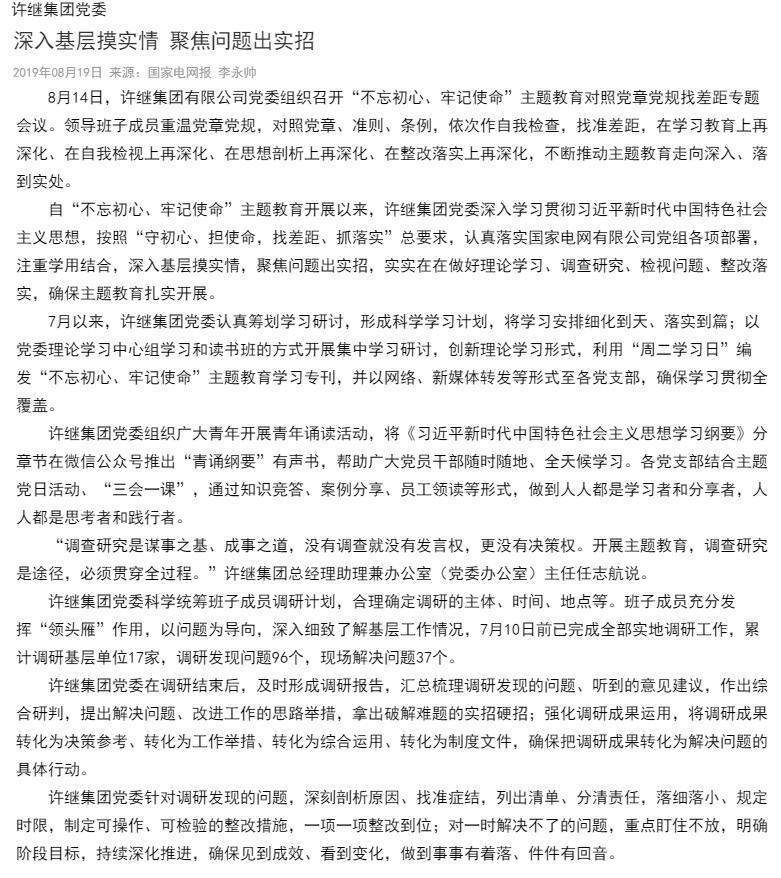 许继集团党委

深入基层摸实情 聚焦问题出实招

2019年08月19日 来源：国家电网报 李永帅

8月14日，许继集团有限公司党委组织召开“不忘初心、牢记使命”主题教育对照党章党规找差距专题会议。领导班子成员重温党章党规，对照党章、准则、条例，依次作自我检查，找准差距，在学习教育上再深化、在自我检视上再深化、在思想剖析上再深化、在整改落实上再深化，不断推动主题教育走向深入、落到实处。

自“不忘初心、牢记使命”主题教育开展以来，许继集团党委深入学习贯彻习近平新时代中国特色社会主义思想，按照“守初心、担使命，找差距、抓落实”总要求，认真落实国家电网有限公司党组各项部署，注重学用结合，深入基层摸实情，聚焦问题出实招，实实在在做好理论学习、调查研究、检视问题、整改落实，确保主题教育扎实开展。

7月以来，许继集团党委认真筹划学习研讨，形成科学学习计划，将学习安排细化到天、落实到篇；以党委理论学习中心组学习和读书班的方式开展集中学习研讨，创新理论学习形式，利用“周二学习日”编发“不忘初心、牢记使命”主题教育学习专刊，并以网络、新媒体转发等形式至各党支部，确保学习贯彻全覆盖。

许继集团党委组织广大青年开展青年诵读活动，将《习近平新时代中国特色社会主义思想学习纲要》分章节在微信公众号推出“青诵纲要”有声书，帮助广大党员干部随时随地、全天候学习。各党支部结合主题党日活动、“三会一课”，通过知识竞答、案例分享、员工领读等形式，做到人人都是学习者和分享者，人人都是思考者和践行者。

“调查研究是谋事之基、成事之道，没有调查就没有发言权，更没有决策权。开展主题教育，调查研究是途径，必须贯穿全过程。”许继集团总经理助理兼办公室（党委办公室）主任任志航说。

许继集团党委科学统筹班子成员调研计划，合理确定调研的主体、时间、地点等。班子成员充分发挥“领头雁”作用，以问题为导向，深入细致了解基层工作情况，7月10日前已完成全部实地调研工作，累计调研基层单位17家，调研发现问题96个，现场解决问题37个。

许继集团党委在调研结束后，及时形成调研报告，汇总梳理调研发现的问题、听到的意见建议，作出综合研判，提出解决问题、改进工作的思路举措，拿出破解难题的实招硬招；强化调研成果运用，将调研成果转化为决策参考、转化为工作举措、转化为综合运用、转化为制度文件，确保把调研成果转化为解决问题的具体行动。

许继集团党委针对调研发现的问题，深刻剖析原因、找准症结，列出清单、分清责任，落细落小、规定时限，制定可操作、可检验的整改措施，一项一项整改到位；对一时解决不了的问题，重点盯住不放，明确阶段目标，持续深化推进，确保见到成效、看到变化，做到事事有着落、件件有回音。